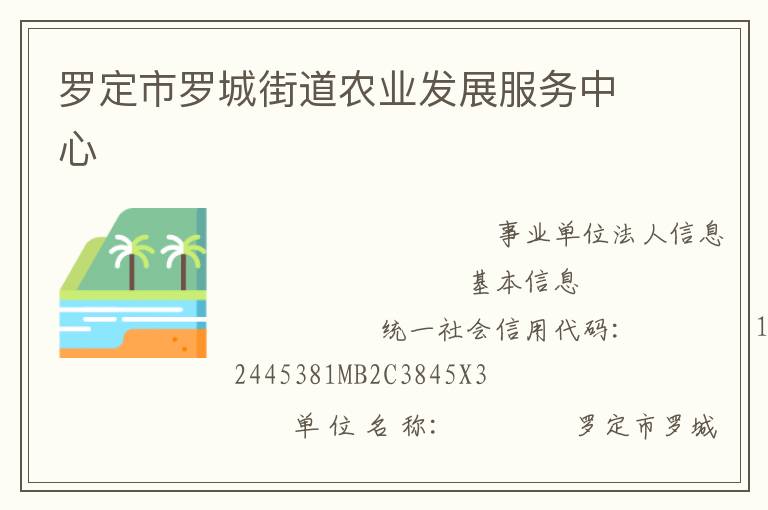 罗定市罗城街道农业发展服务中心

事业单位法人信息

基本信息

统一社会信用代码： 1
2445381MB2C3845X3

单位名称： 罗定市罗城